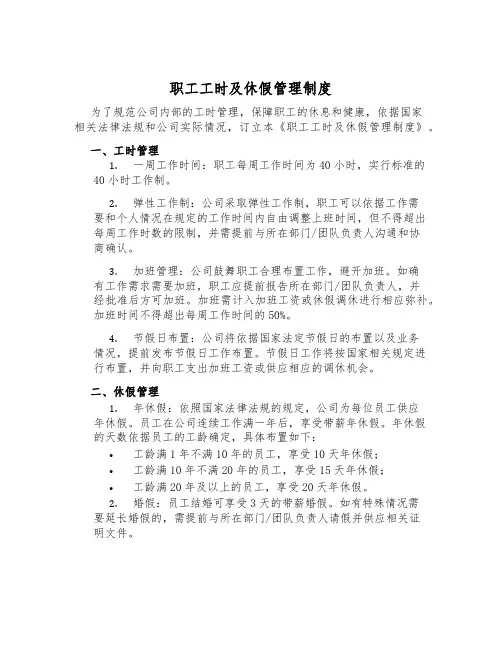 职工工时及休假管理制度

为了规范公司内部的工时管理，保障职工的休息和健康，依据国家相关法律法规和公司实际情况，订立本《职工工时及休假管理制度》。

一、工时管理

1. 一周工作时间：职工每周工作时间为40小时，实行标准的40小时工作制。

2. 弹性工作制：公司采取弹性工作制，职工可以依据工作需要和个人情况在规定的工作时间内自由调整上班时间，但不得超出每周工作时数的限制，并需提前与所在部门/团队负责人沟通和协商确认。

3. 加班管理：公司鼓舞职工合理布置工作，避开加班。如确有工作需求需要加班，职工应提前报告所在部门/团队负责人，并经批准后方可加班。加班需计入加班工资或休假调休进行相应弥补。加班时间不得超出每周工作时间的50%。

4. 节假日布置：公司将依据国家法定节假日的布置以及业务情况，提前发布节假日工作布置。节假日工作将按国家相关规定进行布置，并向职工支出加班工资或供应相应的调休机会。

二、休假管理

1. 年休假：依照国家法律法规的规定，公司为每位员工供应年休假。员工在公司连续工作满一年后，享受带薪年休假。年休假的天数依据员工的工龄确定，具体布置如下：

• 工龄满1年不满10年的员工，享受10天年休假；
• 工龄满10年不满20年的员工，享受15天年休假；
• 工龄满20年及以上的员工，享受20天年休假。

2. 婚假：员工结婚可享受3天的带薪婚假。如有特殊情况需要延长婚假的，需提前与所在部门/团队负责人请假并供应相关证明文件。